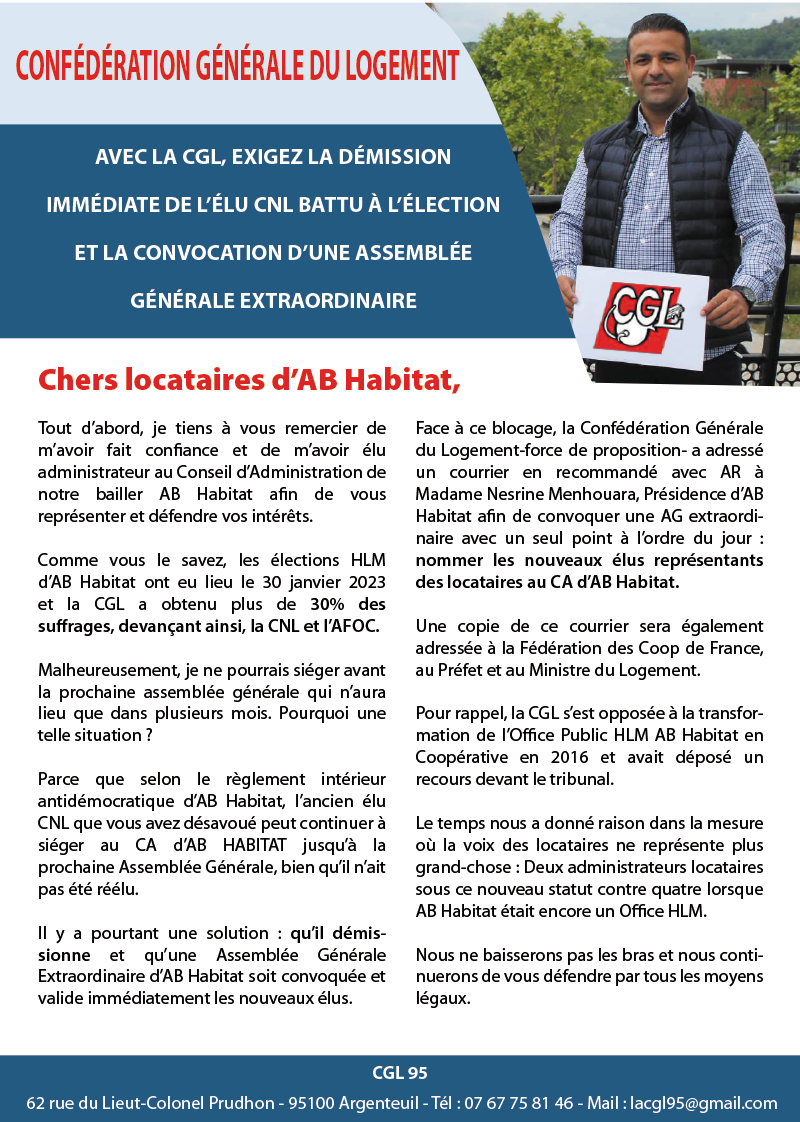 CONFÉDÉRATION GÉNÉRALE DU LOGEMENT

AVEC LA CGL, EXIGEZ LA DÉMISSION IMMÉDIATE DE L'ÉLU CNL BATTU À L'ÉLECTION ET LA CONVOCATION D'UNE ASSEMBLÉE GÉNÉRALE EXTRAORDINAIRE

CGL

Chers locataires d'AB Habitat,

Tout d'abord, je tiens à vous remercier de m'avoir fait confiance et de m'avoir élu administrateur au Conseil d'Administration de notre bailler AB Habitat afin de vous représenter et défendre vos intérêts.

Comme vous le savez, les élections HLM d'AB Habitat ont eu lieu le 30 janvier 2023 et la CGL a obtenu plus de 30% des suffrages, devançant ainsi, la CNL et l'AFOC.

Malheureusement, je ne pourrais siéger avant la prochaine assemblée générale qui n'aura lieu que dans plusieurs mois. Pourquoi une telle situation ?

Parce que selon le règlement intérieur antidémocratique d'AB Habitat, l'ancien élu CNL que vous avez désavoué peut continuer à siéger au CA d'AB HABITAT jusqu'à la prochaine Assemblée Générale, bien qu'il n'ait pas été réélu.

Il y a pourtant une solution : qu'il démissionne et qu'une Assemblée Générale Extraordinaire d'AB Habitat soit convoquée et valide immédiatement les nouveaux élus.

Face à ce blocage, la Confédération Générale du Logement-force de proposition- a adressé un courrier en recommandé avec AR à Madame Nesrine Menhouara, Présidence d'AB Habitat afin de convoquer une AG extraordinaire avec un seul point à l'ordre du jour : nommer les nouveaux élus représentants des locataires au CA d'AB Habitat.

Une copie de ce courrier sera également adressée à la Fédération des Coop de France, au Préfet et au Ministre du Logement.

Pour rappel, la CGL s'est opposée à la transformation de l'Office Public HLM AB Habitat en Coopérative en 2016 et avait déposé un recours devant le tribunal.

Le temps nous a donné raison dans la mesure où la voix des locataires ne représente plus grand-chose : Deux administrateurs locataires sous ce nouveau statut contre quatre lorsque AB Habitat était encore un Office HLM.

Nous ne baisserons pas les bras et nous continuerons de vous défendre par tous les moyens légaux.

CGL 95

62 rue du Lieut-Colonel Prudhon - 95100 Argenteuil - Tél : 07 67 75 81 46 - Mail : lacgl95@gmail.com